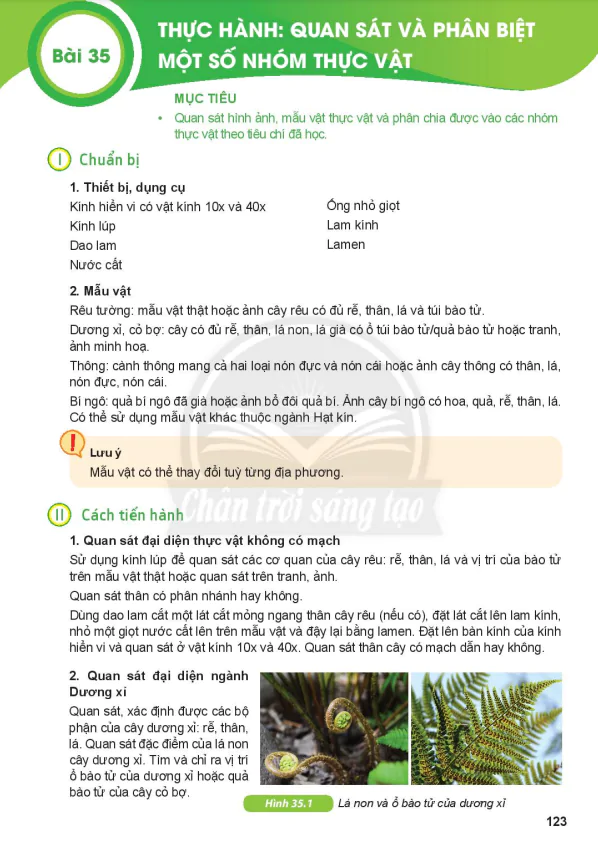 Bài 35

THỰC HÀNH: QUAN SÁT VÀ PHÂN BIỆT MỘT SỐ NHÓM THỰC VẬT

MỤC TIÊU

• Quan sát hình ảnh, mẫu vật thực vật và phân chia được vào các nhóm thực vật theo tiêu chí đã học.

I Chuẩn bị

1. Thiết bị, dụng cụ

Kính hiển vi có vật kính 10x và 40x

Kính lúp

Dao lam

Nước cất

Ống nhỏ giọt

Lam kính

Lamen

2. Mẫu vật

Rêu tường: mẫu vật thật hoặc ảnh cây rêu có đủ rễ, thân, lá và túi bào tử.

Dương xỉ, cỏ bợ: cây có đủ rễ, thân, lá non, lá già có ổ túi bào tử/quả bào tử hoặc tranh, ảnh minh hoạ.

Thông: cành thông mang cả hai loại nón đực và nón cái hoặc ảnh cây thông có thân, lá, nón đực, nón cái.

Bí ngô: quả bí ngô đã già hoặc ảnh bổ đôi quả bí. Ảnh cây bí ngô có hoa, quả, rễ, thân, lá. Có thể sử dụng mẫu vật khác thuộc ngành Hạt kín.

Lưu ý

Mẫu vật có thể thay đổi tuỳ từng địa phương.

Chân trời sáng tạo

II Cách tiến hành

1. Quan sát đại diện thực vật không có mạch

Sử dụng kính lúp để quan sát các cơ quan của cây rêu: rễ, thân, lá và vị trí của bào tử trên mẫu vật thật hoặc quan sát trên tranh, ảnh.

Quan sát thân có phân nhánh hay không.

Dùng dao lam cắt một lát cắt mỏng ngang thân cây rêu (nếu có), đặt lát cắt lên lam kính, nhỏ một giọt nước cất lên trên mẫu vật và đậy lại bằng lamen. Đặt lên bàn kính của kính hiển vi và quan sát ở vật kính 10x và 40x. Quan sát thân cây có mạch dẫn hay không.

2. Quan sát đại diện ngành Dương xỉ

Quan sát, xác định được các bộ phận của cây dương xỉ: rễ, thân, lá. Quan sát đặc điểm của lá non cây dương xỉ. Tìm và chỉ ra vị trí ổ bào tử của dương xỉ hoặc quả bào tử của cây cỏ bợ.

Hình 35.1 Lá non và ổ bào tử của dương xỉ

123